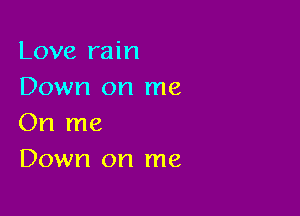 Love rain
Down on me
On me
Down on me